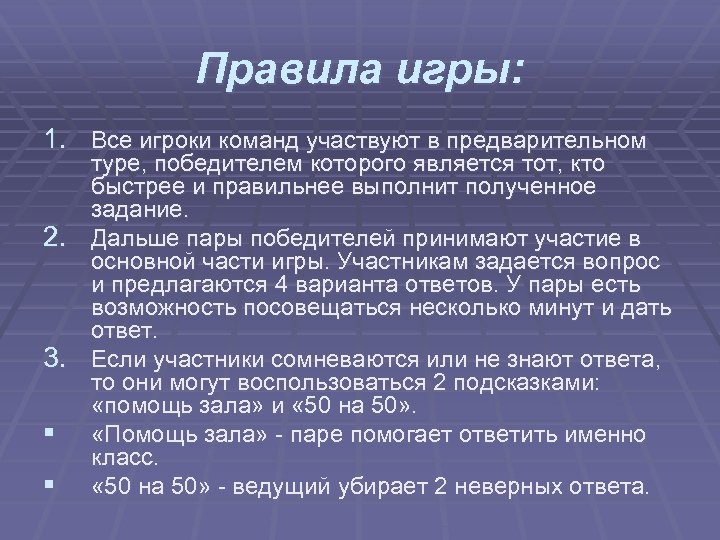 Правила игры:

1. Все игроки команд участвуют в предварительном туре, победителем которого является тот, кто быстрее и правильнее выполнит полученное задание.

2. Дальше пары победителей принимают участие в основной части игры. Участникам задается вопрос и предлагаются 4 варианта ответов. У пары есть возможность посовещаться несколько минут и дать ответ.

3. Если участники сомневаются или не знают ответа, то они могут воспользоваться 2 подсказками: «помощь зала» и «50 на 50».

▪ «Помощь зала» - паре помогает ответить именно класс.

▪ «50 на 50» - ведущий убирает 2 неверных ответа.